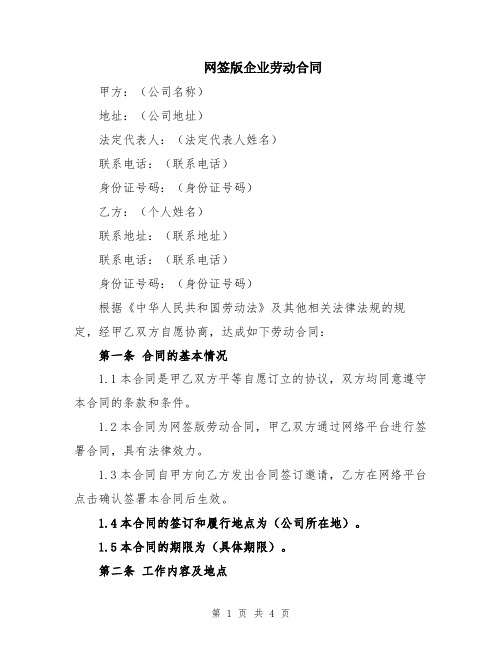 网签版企业劳动合同

甲方：（公司名称）

地址：（公司地址）

法定代表人：（法定代表人姓名）

联系电话：（联系电话）

身份证号码：（身份证号码）

乙方：（个人姓名）

联系地址：（联系地址）

联系电话：（联系电话）

身份证号码：（身份证号码）

根据《中华人民共和国劳动法》及其他相关法律法规的规定，经甲乙双方自愿协商，达成如下劳动合同：

第一条 合同的基本情况

1.1 本合同是甲乙双方平等自愿订立的协议，双方均同意遵守本合同的条款和条件。

1.2 本合同为网签版劳动合同，甲乙双方通过网络平台进行签署合同，具有法律效力。

1.3 本合同自甲方向乙方发出合同签订邀请，乙方在网络平台点击确认签署本合同后生效。

1.4 本合同的签订和履行地点为（公司所在地）。

1.5 本合同的期限为（具体期限）。

第二条 工作内容及地点

第 1 页 共 4 页